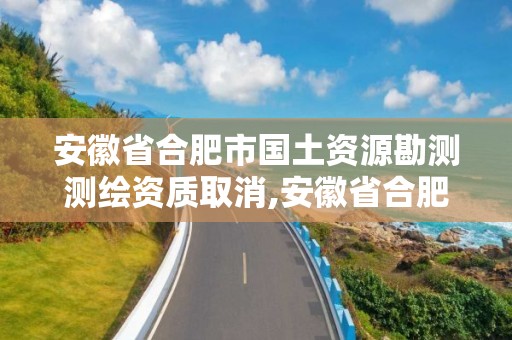 安徽省合肥市国土资源勘测测绘资质取消,安徽省合肥